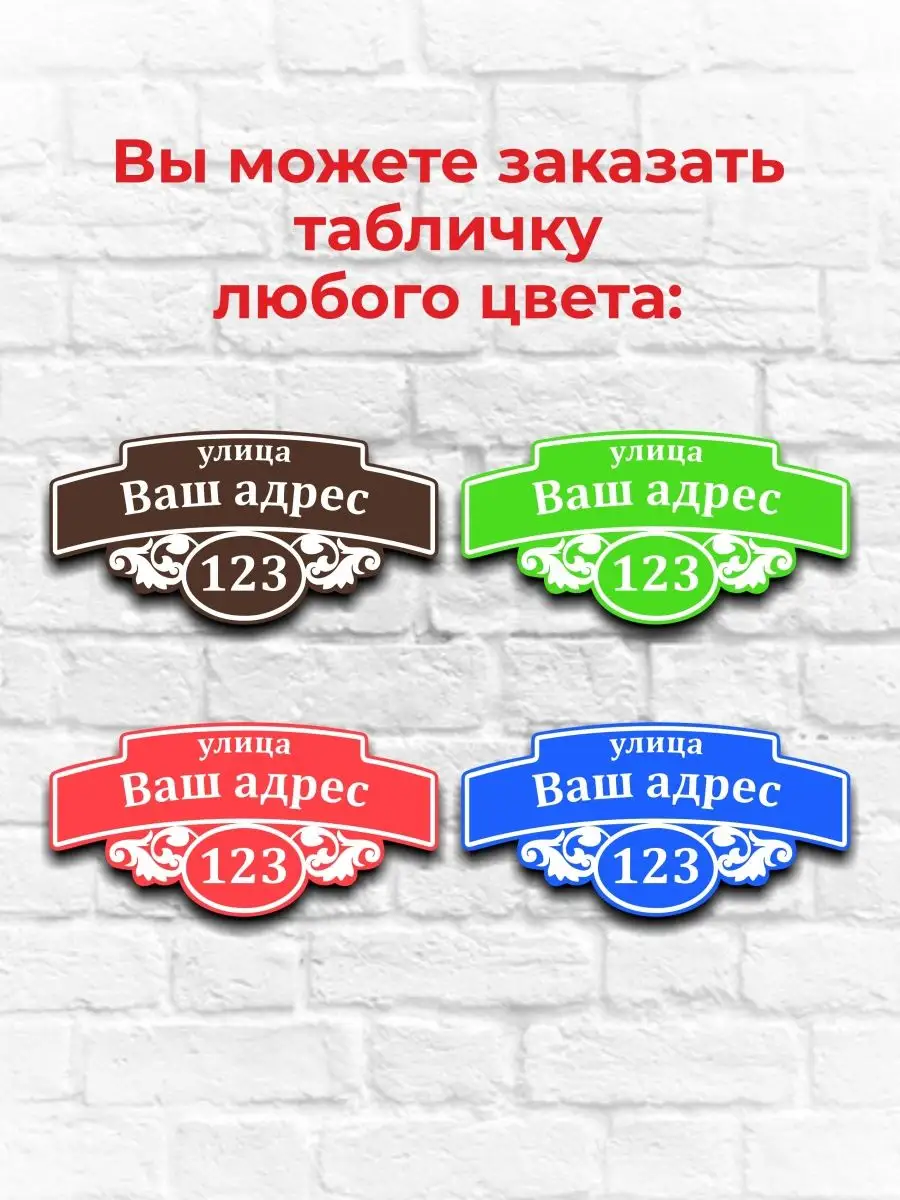 Вы можете заказать табличку любого цвета:

улица
Ваш адрес
123

улица
Ваш адрес
123

улица
Ваш адрес
123

улица
Ваш адрес
123